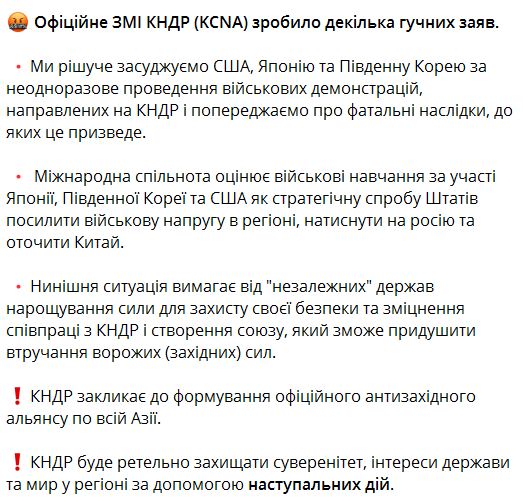 🤬 Офіційне ЗМІ КНДР (KCNA) зробило декілька гучних заяв.

• Ми рішуче засуджуємо США, Японію та Південну Корею за неодноразове проведення військових демонстрацій, направлених на КНДР і попереджаємо про фатальні наслідки, до яких це призведе.

• Міжнародна спільнота оцінює військові навчання за участі Японії, Південної Кореї та США як стратегічну спробу Штатів посилити військову напругу в регіоні, натиснути на росію та оточити Китай.

• Нинішня ситуація вимагає від "незалежних" держав нарощування сили для захисту своєї безпеки та зміцнення співпраці з КНДР і створення союзу, який зможе придушити втручання ворожих (західних) сил.

❗ КНДР закликає до формування офіційного антизахідного альянсу по всій Азії.

❗ КНДР буде ретельно захищати суверенітет, інтереси держави та мир у регіоні за допомогою наступальних дій.